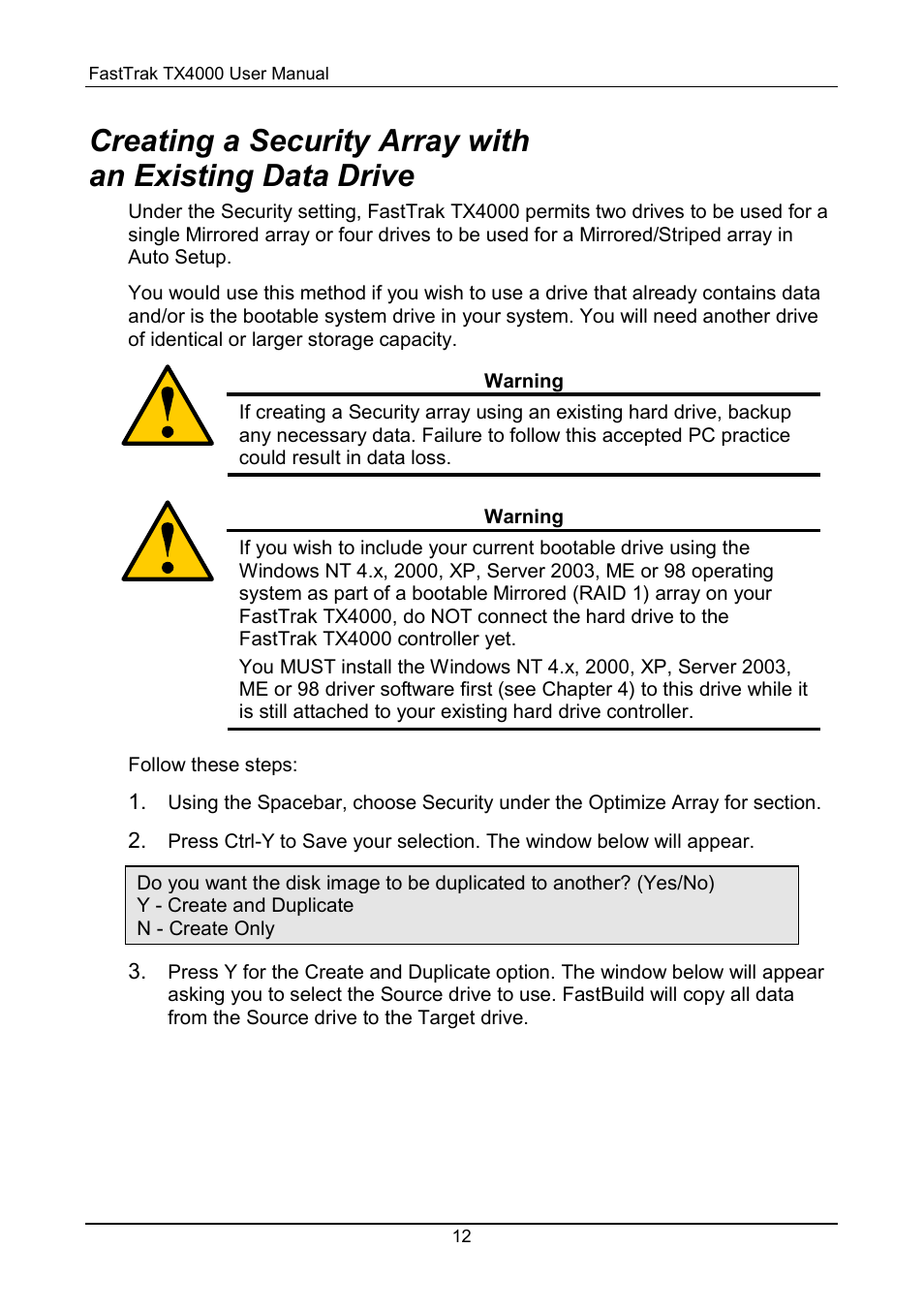 FastTrak TX4000 User Manual

Creating a Security Array with an Existing Data Drive

Under the Security setting, FastTrak TX4000 permits two drives to be used for a single Mirrored array or four drives to be used for a Mirrored/Striped array in Auto Setup.

You would use this method if you wish to use a drive that already contains data and/or is the bootable system drive in your system. You will need another drive of identical or larger storage capacity.

Warning

If creating a Security array using an existing hard drive, backup any necessary data. Failure to follow this accepted PC practice could result in data loss.

Warning

If you wish to include your current bootable drive using the Windows NT 4.x, 2000, XP, Server 2003, ME or 98 operating system as part of a bootable Mirrored (RAID 1) array on your FastTrak TX4000, do NOT connect the hard drive to the FastTrak TX4000 controller yet.

You MUST install the Windows NT 4.x, 2000, XP, Server 2003, ME or 98 driver software first (see Chapter 4) to this drive while it is still attached to your existing hard drive controller.

Follow these steps:

1. Using the Spacebar, choose Security under the Optimize Array for section.

2. Press Ctrl-Y to Save your selection. The window below will appear.

Do you want the disk image to be duplicated to another? (Yes/No)
Y - Create and Duplicate
N - Create Only

3. Press Y for the Create and Duplicate option. The window below will appear asking you to select the Source drive to use. FastBuild will copy all data from the Source drive to the Target drive.

12